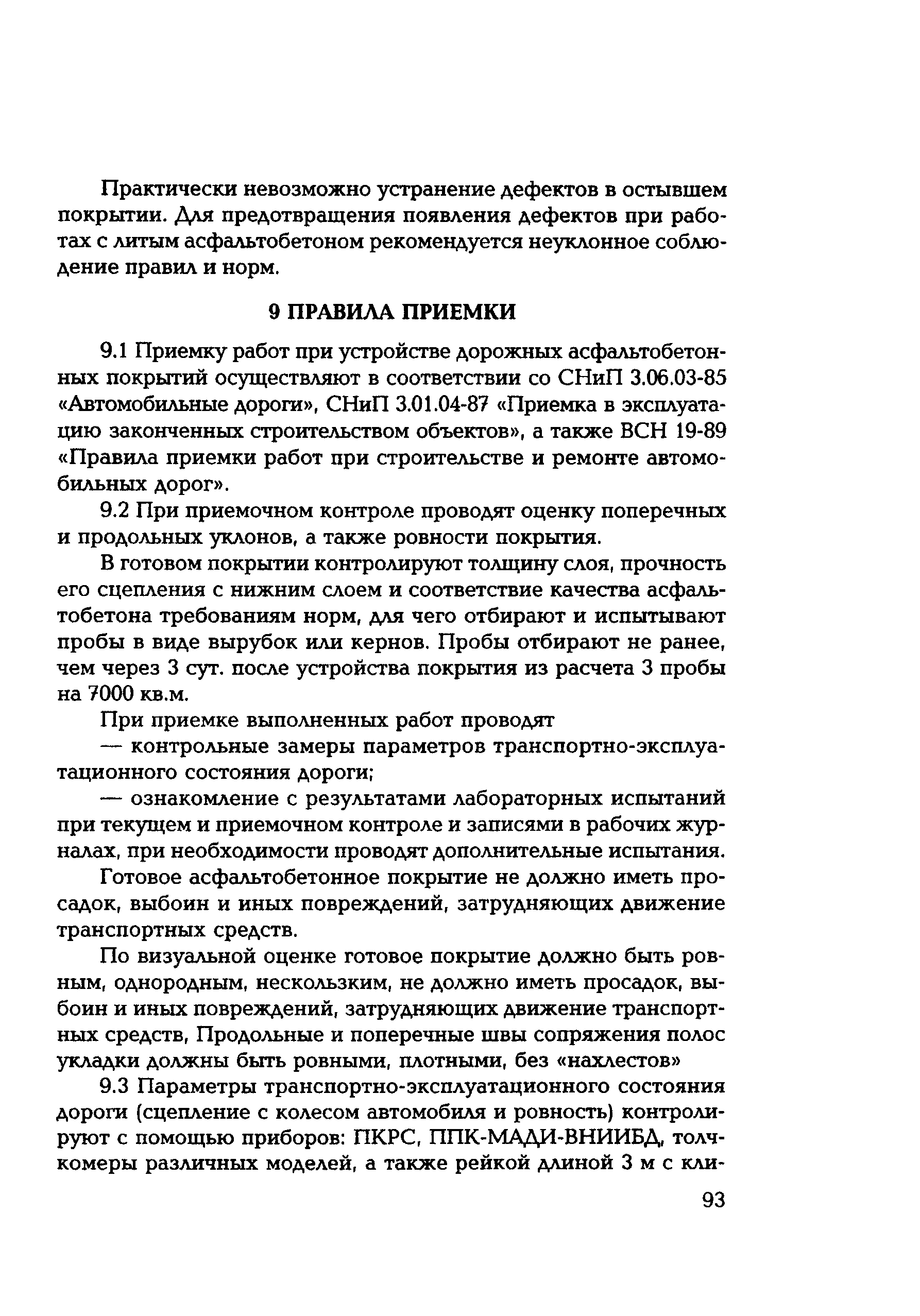 Практически невозможно устранение дефектов в остывшем покрытии. Для предотвращения появления дефектов при работах с литым асфальтобетоном рекомендуется неуклонное соблюдение правил и норм.

9 ПРАВИЛА ПРИЕМКИ

9.1 Приемку работ при устройстве дорожных асфальтобетонных покрытий осуществляют в соответствии со СНиП 3.06.03-85 «Автомобильные дороги», СНиП 3.01.04-87 «Приемка в эксплуатацию законченных строительством объектов», а также ВСН 19-89 «Правила приемки работ при строительстве и ремонте автомобильных дорог».

9.2 При приемочном контроле проводят оценку поперечных и продольных уклонов, а также ровности покрытия.

В готовом покрытии контролируют толщину слоя, прочность его сцепления с нижним слоем и соответствие качества асфальтобетона требованиям норм, для чего отбирают и испытывают пробы в виде вырубок или кернов. Пробы отбирают не ранее, чем через 3 сут. после устройства покрытия из расчета 3 пробы на 7000 кв.м.

При приемке выполненных работ проводят

— контрольные замеры параметров транспортно-эксплуатационного состояния дороги;

— ознакомление с результатами лабораторных испытаний при текущем и приемочном контроле и записями в рабочих журналах, при необходимости проводят дополнительные испытания.

Готовое асфальтобетонное покрытие не должно иметь просадок, выбоин и иных повреждений, затрудняющих движение транспортных средств.

По визуальной оценке готовое покрытие должно быть ровным, однородным, нескользким, не должно иметь просадок, выбоин и иных повреждений, затрудняющих движение транспортных средств, Продольные и поперечные швы сопряжения полос укладки должны быть ровными, плотными, без «нахлестов»

9.3 Параметры транспортно-эксплуатационного состояния дороги (сцепление с колесом автомобиля и ровность) контролируют с помощью приборов: ПКРС, ППК-МАДИ-ВНИИБД, толчкомеры различных моделей, а также рейкой длиной 3 м с кли-

93